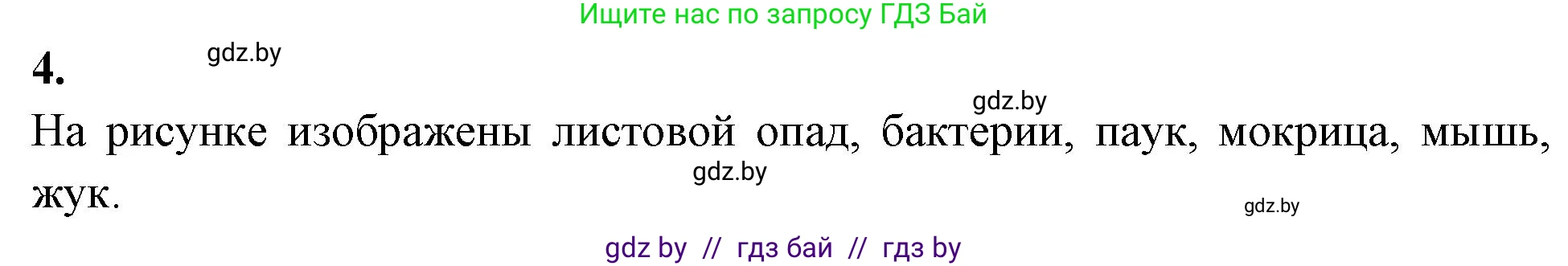 Ищите нас по запросу ГДЗ Бай

4.

gdz.by

gdz.by

На рисунке изображены листовой опад, бактерии, паук, мокрица, мышь, жук.

gdz.by

gdz.by

gdz by // гдз бай // гдз by